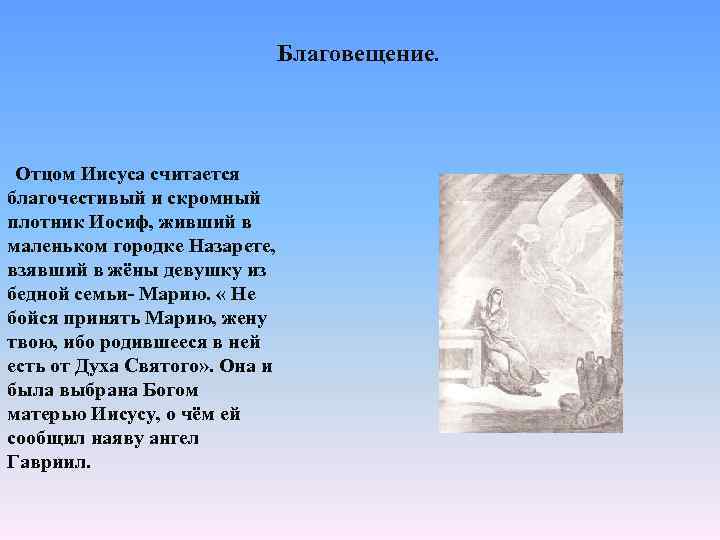 Благовещение.

Отцом Иисуса считается благочестивый и скромный плотник Иосиф, живший в маленьком городке Назарете, взявший в жёны девушку из бедной семьи- Марию. « Не бойся принять Марию, жену твою, ибо родившееся в ней есть от Духа Святого». Она и была выбрана Богом матерью Иисусу, о чём ей сообщил наяву ангел Гавриил.